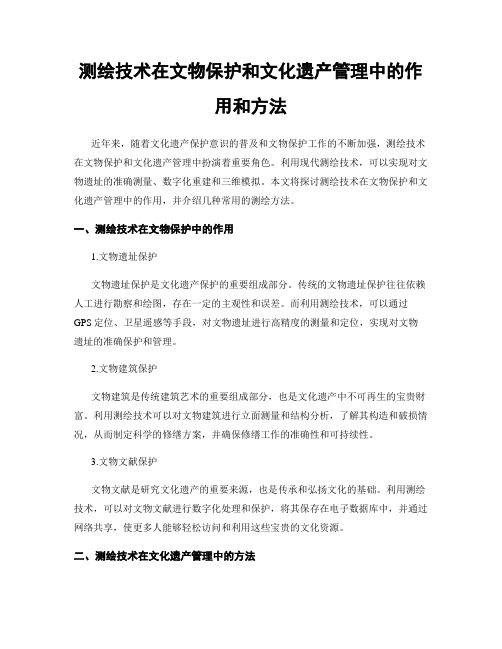 测绘技术在文物保护和文化遗产管理中的作用和方法

近年来，随着文化遗产保护意识的普及和文物保护工作的不断加强，测绘技术在文物保护和文化遗产管理中扮演着重要角色。利用现代测绘技术，可以实现对文物遗址的准确测量、数字化重建和三维模拟。本文将探讨测绘技术在文物保护和文化遗产管理中的作用，并介绍几种常用的测绘方法。

一、测绘技术在文物保护中的作用

1.文物遗址保护

文物遗址保护是文化遗产保护的重要组成部分。传统的文物遗址保护往往依赖人工进行勘察和绘图，存在一定的主观性和误差。而利用测绘技术，可以通过GPS定位、卫星遥感等手段，对文物遗址进行高精度的测量和定位，实现对文物遗址的准确保护和管理。

2.文物建筑保护

文物建筑是传统建筑艺术的重要组成部分，也是文化遗产中不可再生的宝贵财富。利用测绘技术可以对文物建筑进行立面测量和结构分析，了解其构造和破损情况，从而制定科学的修缮方案，并确保修缮工作的准确性和可持续性。

3.文物文献保护

文物文献是研究文化遗产的重要来源，也是传承和弘扬文化的基础。利用测绘技术，可以对文物文献进行数字化处理和保护，将其保存在电子数据库中，并通过网络共享，使更多人能够轻松访问和利用这些宝贵的文化资源。

二、测绘技术在文化遗产管理中的方法